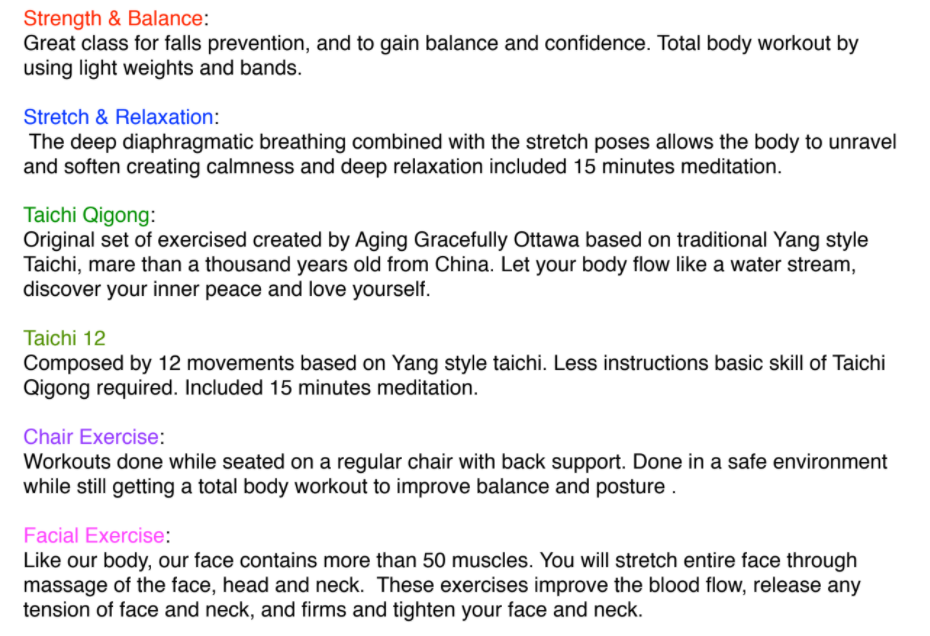 Strength & Balance:
Great class for falls prevention, and to gain balance and confidence. Total body workout by using light weights and bands.

Stretch & Relaxation:
The deep diaphragmatic breathing combined with the stretch poses allows the body to unravel and soften creating calmness and deep relaxation included 15 minutes meditation.

Taichi Qigong:
Original set of exercised created by Aging Gracefully Ottawa based on traditional Yang style Taichi, mare than a thousand years old from China. Let your body flow like a water stream, discover your inner peace and love yourself.

Taichi 12
Composed by 12 movements based on Yang style taichi. Less instructions basic skill of Taichi Qigong required. Included 15 minutes meditation.

Chair Exercise:
Workouts done while seated on a regular chair with back support. Done in a safe environment while still getting a total body workout to improve balance and posture .

Facial Exercise:
Like our body, our face contains more than 50 muscles. You will stretch entire face through massage of the face, head and neck. These exercises improve the blood flow, release any tension of face and neck, and firms and tighten your face and neck.